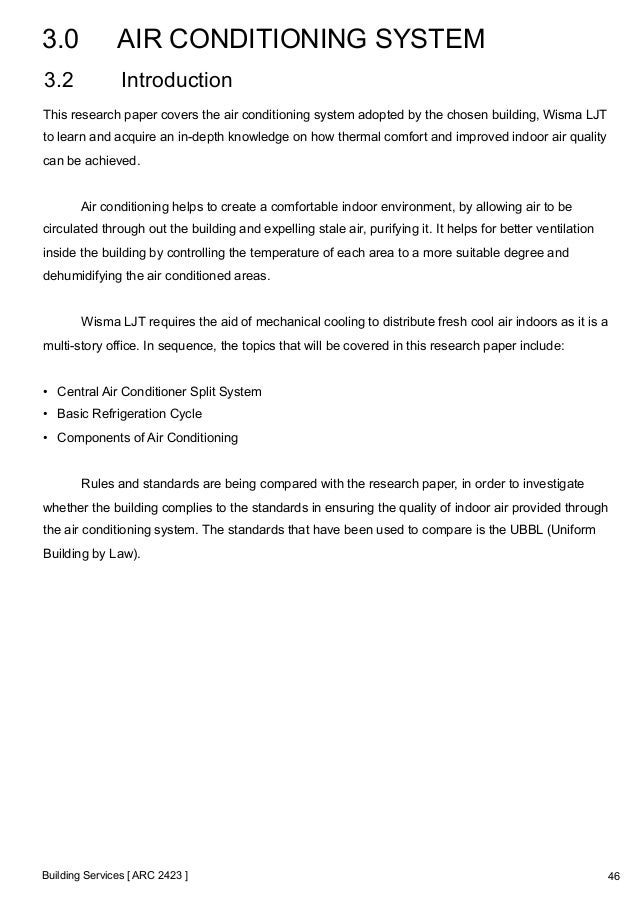 3.0 AIR CONDITIONING SYSTEM

3.2 Introduction

This research paper covers the air conditioning system adopted by the chosen building, Wisma LJT to learn and acquire an in-depth knowledge on how thermal comfort and improved indoor air quality can be achieved.

Air conditioning helps to create a comfortable indoor environment, by allowing air to be circulated through out the building and expelling stale air, purifying it. It helps for better ventilation inside the building by controlling the temperature of each area to a more suitable degree and dehumidifying the air conditioned areas.

Wisma LJT requires the aid of mechanical cooling to distribute fresh cool air indoors as it is a multi-story office. In sequence, the topics that will be covered in this research paper include:

• Central Air Conditioner Split System
• Basic Refrigeration Cycle
• Components of Air Conditioning

Rules and standards are being compared with the research paper, in order to investigate whether the building complies to the standards in ensuring the quality of indoor air provided through the air conditioning system. The standards that have been used to compare is the UBBL (Uniform Building by Law).

Building Services [ ARC 2423 ]

46